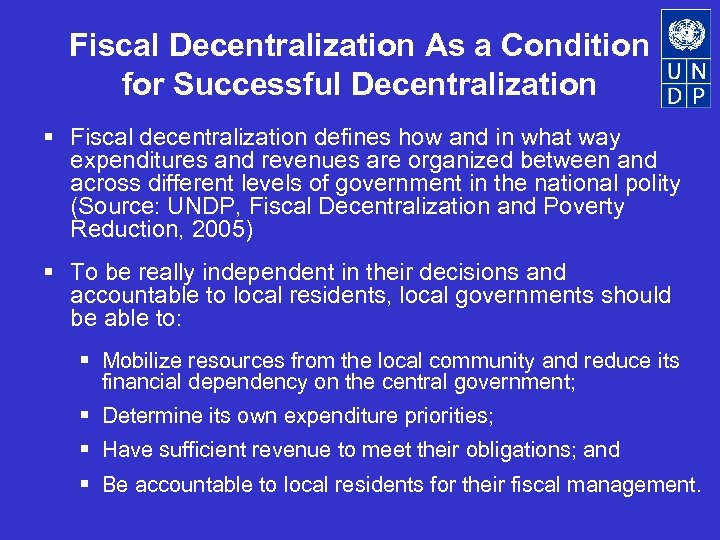 Fiscal Decentralization As a Condition for Successful Decentralization

U N
D P

▪ Fiscal decentralization defines how and in what way expenditures and revenues are organized between and across different levels of government in the national polity (Source: UNDP, Fiscal Decentralization and Poverty Reduction, 2005)

▪ To be really independent in their decisions and accountable to local residents, local governments should be able to:

▪ Mobilize resources from the local community and reduce its financial dependency on the central government;

▪ Determine its own expenditure priorities;

▪ Have sufficient revenue to meet their obligations; and

▪ Be accountable to local residents for their fiscal management.